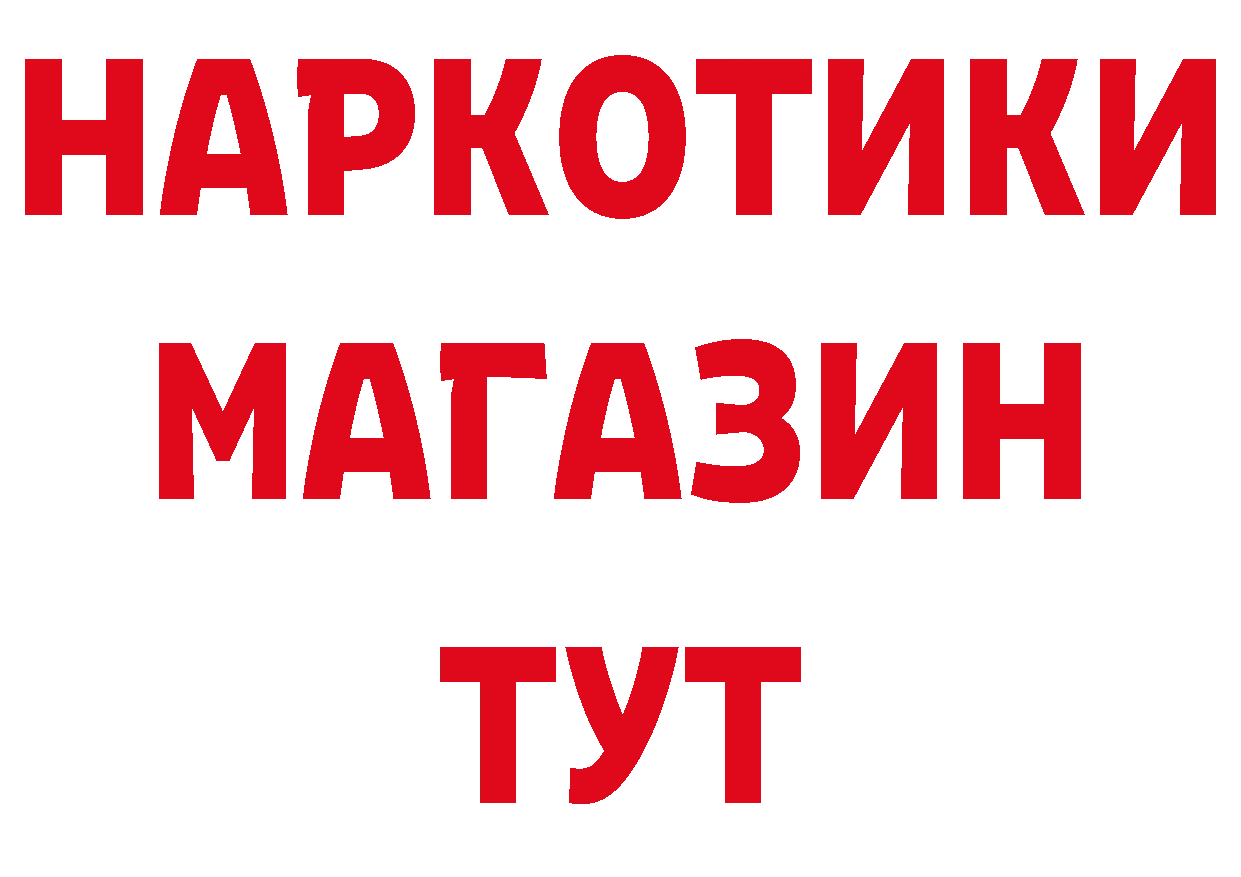 НАРКОТИКИ МАГАЗИН ТУТ